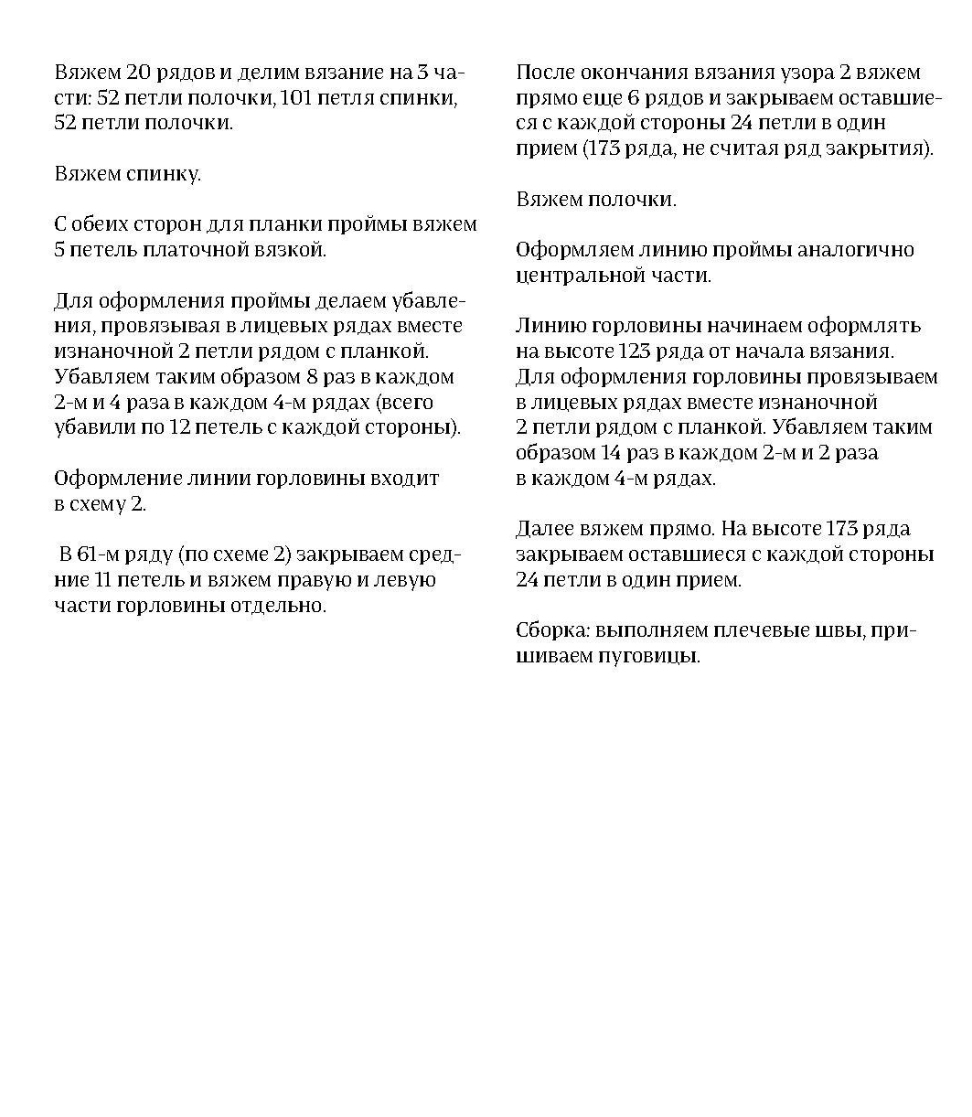 Вяжем 20 рядов и делим вязание на 3 части: 52 петли полочки, 101 петля спинки, 52 петли полочки.

Вяжем спинку.

С обеих сторон для планки проймы вяжем 5 петель платочной вязкой.

Для оформления проймы делаем убавления, провязывая в лицевых рядах вместе изнаночной 2 петли рядом с планкой. Убавляем таким образом 8 раз в каждом 2-м и 4 раза в каждом 4-м рядах (всего убавили по 12 петель с каждой стороны).

Оформление линии горловины входит в схему 2.

В 61-м ряду (по схеме 2) закрываем средние 11 петель и вяжем правую и левую части горловины отдельно.

После окончания вязания узора 2 вяжем прямо еще 6 рядов и закрываем оставшиеся с каждой стороны 24 петли в один прием (173 ряда, не считая ряд закрытия).

Вяжем полочки.

Оформляем линию проймы аналогично центральной части.

Линию горловины начинаем оформлять на высоте 123 ряда от начала вязания. Для оформления горловины провязываем в лицевых рядах вместе изнаночной 2 петли рядом с планкой. Убавляем таким образом 14 раз в каждом 2-м и 2 раза в каждом 4-м рядах.

Далее вяжем прямо. На высоте 173 ряда закрываем оставшиеся с каждой стороны 24 петли в один прием.

Сборка: выполняем плечевые швы, пришиваем пуговицы.